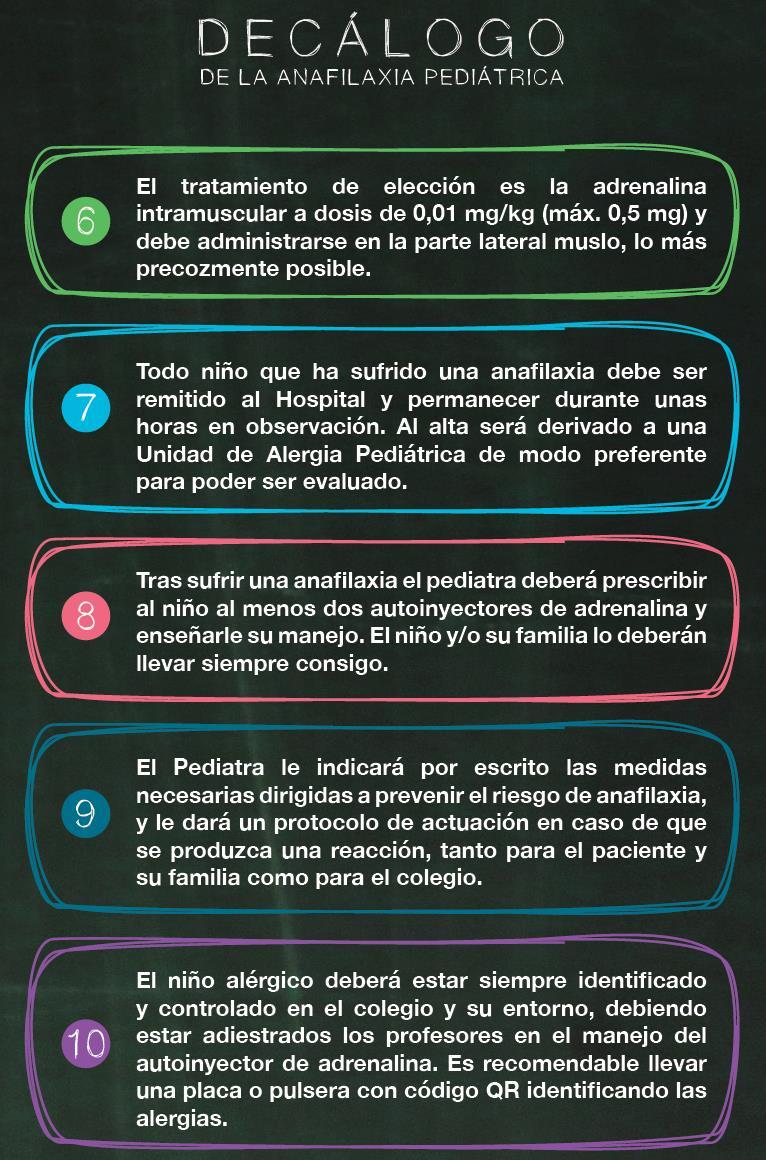 DECÁLOGO
DE LA ANAFILAXIA PEDIÁTRICA

6

El tratamiento de elección es la adrenalina intramuscular a dosis de 0,01 mg/kg (máx. 0,5 mg) y debe administrarse en la parte lateral muslo, lo más precozmente posible.

7

Todo niño que ha sufrido una anafilaxia debe ser remitido al Hospital y permanecer durante unas horas en observación. Al alta será derivado a una Unidad de Alergia Pediátrica de modo preferente para poder ser evaluado.

8

Tras sufrir una anafilaxia el pediatra deberá prescribir al niño al menos dos autoinyectores de adrenalina y enseñarle su manejo. El niño y/o su familia lo deberán llevar siempre consigo.

9

El Pediatra le indicará por escrito las medidas necesarias dirigidas a prevenir el riesgo de anafilaxia, y le dará un protocolo de actuación en caso de que se produzca una reacción, tanto para el paciente y su familia como para el colegio.

10

El niño alérgico deberá estar siempre identificado y controlado en el colegio y su entorno, debiendo estar adiestrados los profesores en el manejo del autoinyector de adrenalina. Es recomendable llevar una placa o pulsera con código QR identificando las alergias.